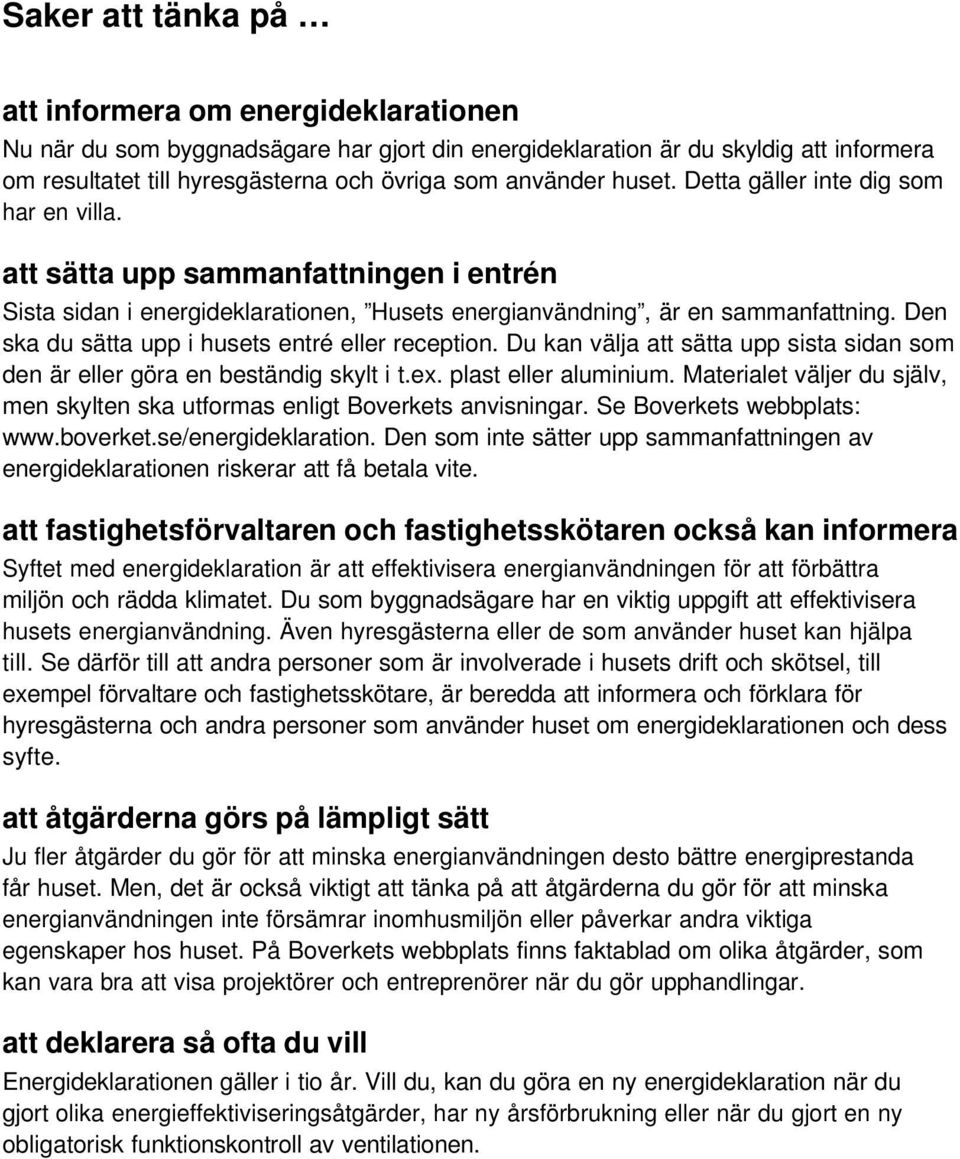 Saker att tänka på …

att informera om energideklarationen
Nu när du som byggnadsägare har gjort din energideklaration är du skyldig att informera om resultatet till hyresgästerna och övriga som använder huset. Detta gäller inte dig som har en villa.

att sätta upp sammanfattningen i entrén
Sista sidan i energideklarationen, ”Husets energianvändning”, är en sammanfattning. Den ska du sätta upp i husets entré eller reception. Du kan välja att sätta upp sista sidan som den är eller göra en beständig skylt i t.ex. plast eller aluminium. Materialet väljer du själv, men skylten ska utformas enligt Boverkets anvisningar. Se Boverkets webbplats: www.boverket.se/energideklaration. Den som inte sätter upp sammanfattningen av energideklarationen riskerar att få betala vite.

att fastighetsförvaltaren och fastighetsskötaren också kan informera
Syftet med energideklaration är att effektivisera energianvändningen för att förbättra miljön och rädda klimatet. Du som byggnadsägare har en viktig uppgift att effektivisera husets energianvändning. Även hyresgästerna eller de som använder huset kan hjälpa till. Se därför till att andra personer som är involverade i husets drift och skötsel, till exempel förvaltare och fastighetsskötare, är beredda att informera och förklara för hyresgästerna och andra personer som använder huset om energideklarationen och dess syfte.

att åtgärderna görs på lämpligt sätt
Ju fler åtgärder du gör för att minska energianvändningen desto bättre energiprestanda får huset. Men, det är också viktigt att tänka på att åtgärderna du gör för att minska energianvändningen inte försämrar inomhusmiljön eller påverkar andra viktiga egenskaper hos huset. På Boverkets webbplats finns faktablad om olika åtgärder, som kan vara bra att visa projektörer och entreprenörer när du gör upphandlingar.

att deklarera så ofta du vill
Energideklarationen gäller i tio år. Vill du, kan du göra en ny energideklaration när du gjort olika energieffektiviseringsåtgärder, har ny årsförbrukning eller när du gjort en ny obligatorisk funktionskontroll av ventilationen.